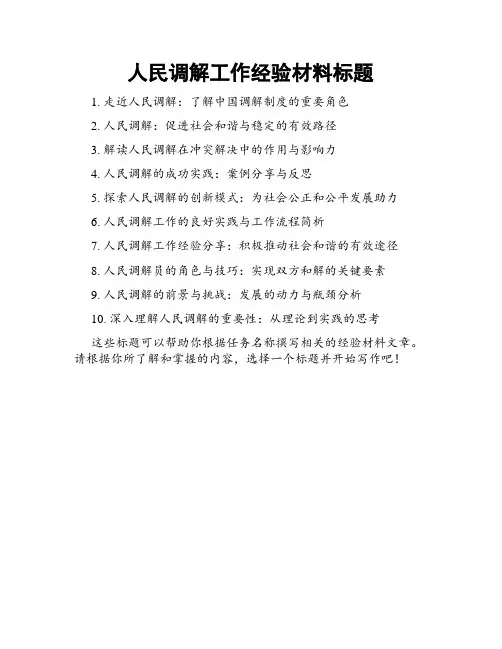 人民调解工作经验材料标题

1. 走近人民调解：了解中国调解制度的重要角色

2. 人民调解：促进社会和谐与稳定的有效路径

3. 解读人民调解在冲突解决中的作用与影响力

4. 人民调解的成功实践：案例分享与反思

5. 探索人民调解的创新模式：为社会公正和公平发展助力

6. 人民调解工作的良好实践与工作流程简析

7. 人民调解工作经验分享：积极推动社会和谐的有效途径

8. 人民调解员的角色与技巧：实现双方和解的关键要素

9. 人民调解的前景与挑战：发展的动力与瓶颈分析

10. 深入理解人民调解的重要性：从理论到实践的思考

这些标题可以帮助你根据任务名称撰写相关的经验材料文章。请根据你所了解和掌握的内容，选择一个标题并开始写作吧！